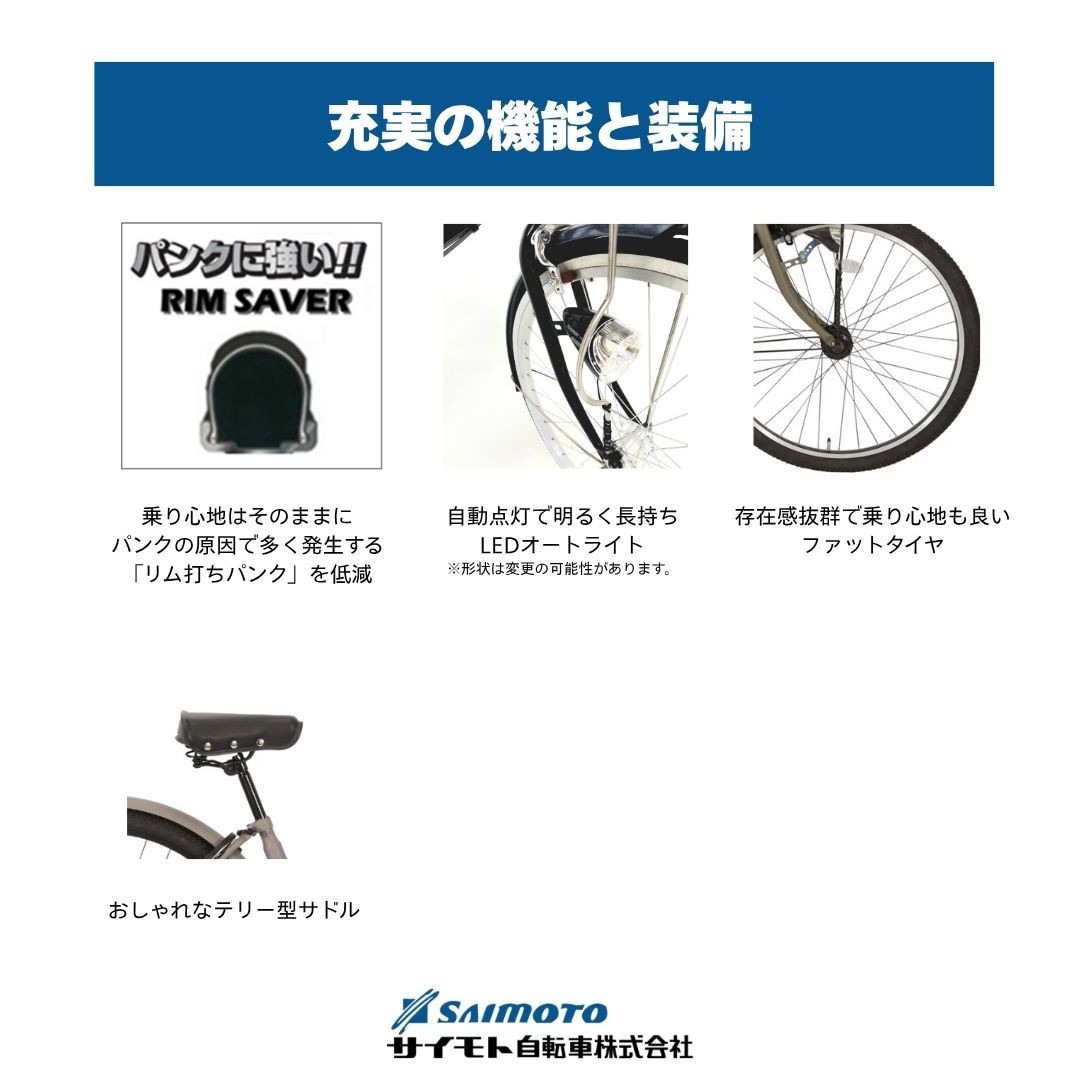 充実の機能と装備

パンクに強い!!
RIM SAVER

乗り心地はそのままに
パンクの原因で多く発生する
「リム打ちパンク」を低減

自動点灯で明るく長持ち
LEDオートライト
※形状は変更の可能性があります。

存在感抜群で乗り心地も良い
ファットタイヤ

おしゃれなテリー型サドル

SAIMOTO
サイモト自転車株式会社